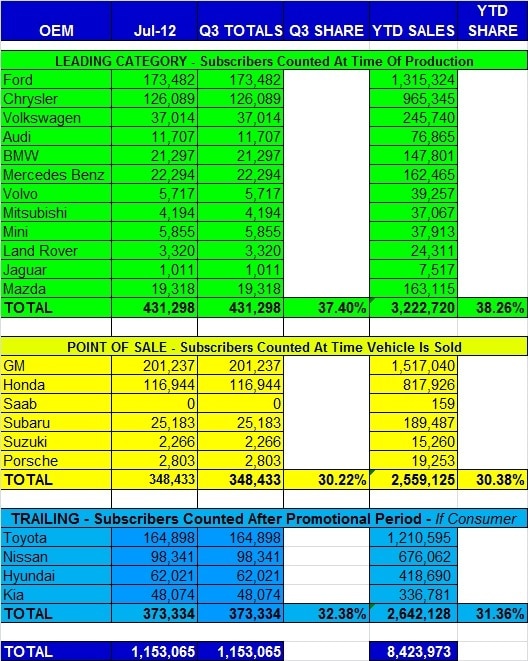 | OEM | Jul-12 | Q3 TOTALS | Q3 SHARE | YTD SALES | YTD SHARE |
|---|---|---|---|---|---|
| LEADING CATEGORY - Subscribers Counted At Time Of Production | | | | | |
| Ford | 173,482 | 173,482 | | 1,315,324 | |
| Chrysler | 126,089 | 126,089 | | 965,345 | |
| Volkswagen | 37,014 | 37,014 | | 245,740 | |
| Audi | 11,707 | 11,707 | | 76,865 | |
| BMW | 21,297 | 21,297 | | 147,801 | |
| Mercedes Benz | 22,294 | 22,294 | | 162,465 | |
| Volvo | 5,717 | 5,717 | | 39,257 | |
| Mitsubishi | 4,194 | 4,194 | | 37,067 | |
| Mini | 5,855 | 5,855 | | 37,913 | |
| Land Rover | 3,320 | 3,320 | | 24,311 | |
| Jaguar | 1,011 | 1,011 | | 7,517 | |
| Mazda | 19,318 | 19,318 | | 163,115 | |
| TOTAL | 431,298 | 431,298 | 37.40% | 3,222,720 | 38.26% |
| | | | | | |
| POINT OF SALE - Subscribers Counted At Time Vehicle Is Sold | | | | | |
| GM | 201,237 | 201,237 | | 1,517,040 | |
| Honda | 116,944 | 116,944 | | 817,926 | |
| Saab | 0 | 0 | | 159 | |
| Subaru | 25,183 | 25,183 | | 189,487 | |
| Suzuki | 2,266 | 2,266 | | 15,260 | |
| Porsche | 2,803 | 2,803 | | 19,253 | |
| TOTAL | 348,433 | 348,433 | 30.22% | 2,559,125 | 30.38% |
| | | | | | |
| TRAILING - Subscribers Counted After Promotional Period - If Consumer | | | | | |
| Toyota | 164,898 | 164,898 | | 1,210,595 | |
| Nissan | 98,341 | 98,341 | | 676,062 | |
| Hyundai | 62,021 | 62,021 | | 418,690 | |
| Kia | 48,074 | 48,074 | | 336,781 | |
| TOTAL | 373,334 | 373,334 | 32.38% | 2,642,128 | 31.36% |
| | | | | | |
| TOTAL | 1,153,065 | 1,153,065 | | 8,423,973 | |